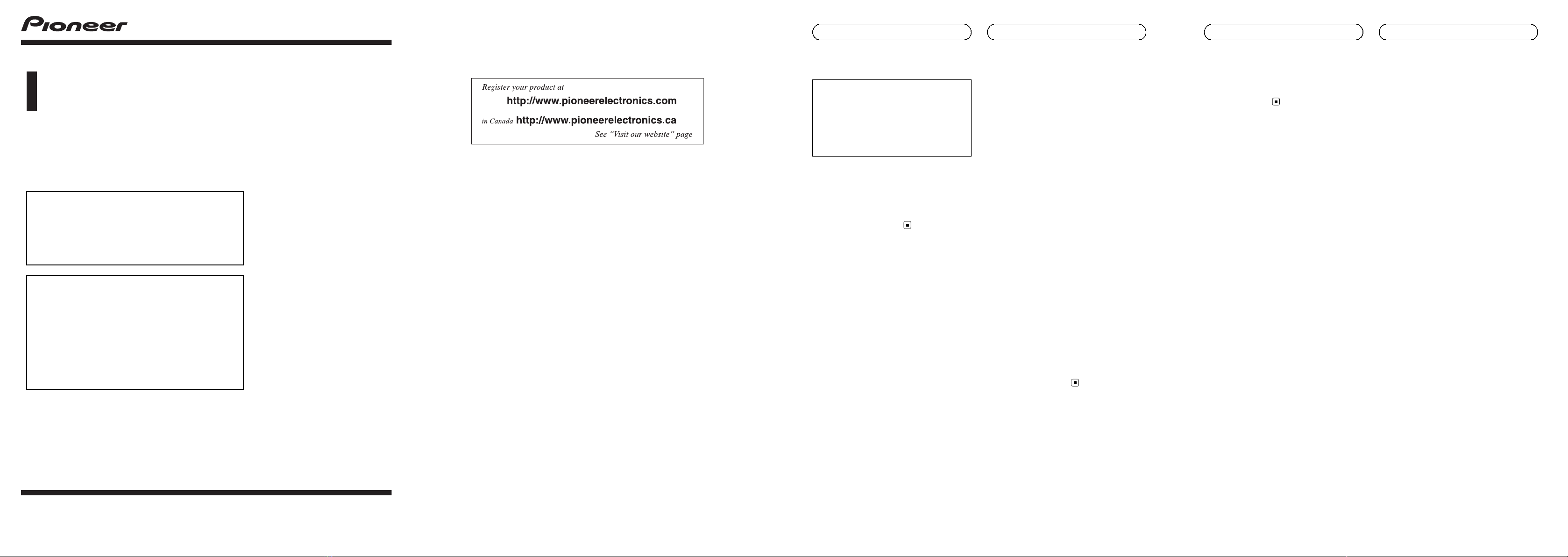 Pioneer

Register your product at
http://www.pioneerelectronics.com
in Canada http://www.pioneerelectronics.ca
See "Visit our website" page